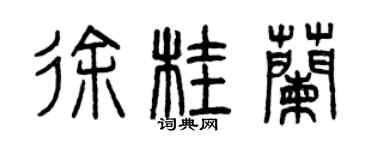 徐桂蘭
词典网